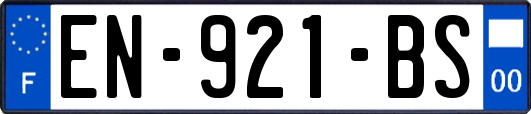 F
EN-921-BS
00